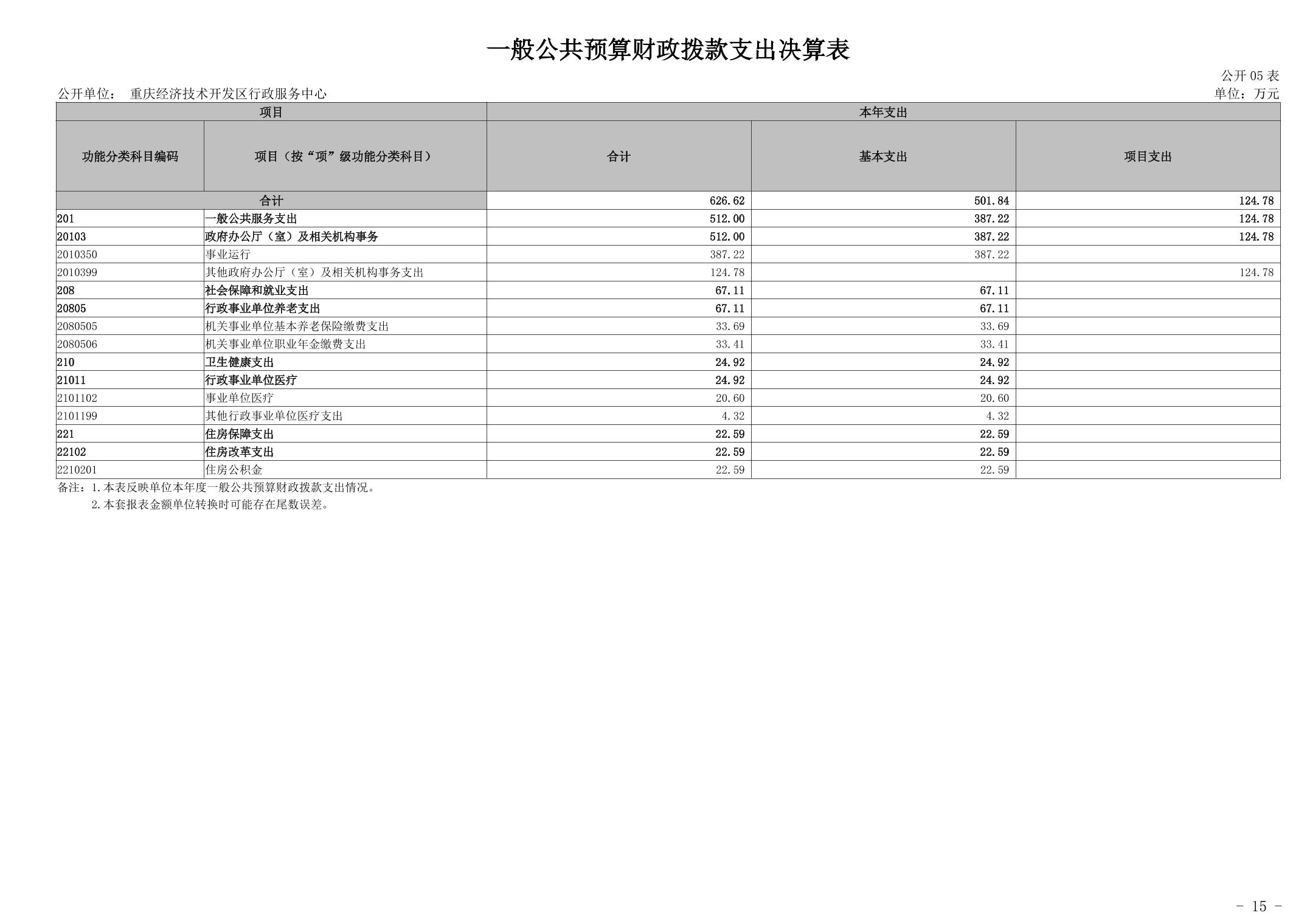 一般公共预算财政拨款支出决算表

公开05表

公开单位： 重庆经济技术开发区行政服务中心

单位：万元

| 项目 | | 本年支出 | | |
|---|---|---|---|---|
| 功能分类科目编码 | 项目（按“项”级功能分类科目） | 合计 | 基本支出 | 项目支出 |
| 合计 | | 626.62 | 501.84 | 124.78 |
| 201 | 一般公共服务支出 | 512.00 | 387.22 | 124.78 |
| 20103 | 政府办公厅（室）及相关机构事务 | 512.00 | 387.22 | 124.78 |
| 2010350 | 事业运行 | 387.22 | 387.22 | |
| 2010399 | 其他政府办公厅（室）及相关机构事务支出 | 124.78 | | 124.78 |
| 208 | 社会保障和就业支出 | 67.11 | 67.11 | |
| 20805 | 行政事业单位养老支出 | 67.11 | 67.11 | |
| 2080505 | 机关事业单位基本养老保险缴费支出 | 33.69 | 33.69 | |
| 2080506 | 机关事业单位职业年金缴费支出 | 33.41 | 33.41 | |
| 210 | 卫生健康支出 | 24.92 | 24.92 | |
| 21011 | 行政事业单位医疗 | 24.92 | 24.92 | |
| 2101102 | 事业单位医疗 | 20.60 | 20.60 | |
| 2101199 | 其他行政事业单位医疗支出 | 4.32 | 4.32 | |
| 221 | 住房保障支出 | 22.59 | 22.59 | |
| 22102 | 住房改革支出 | 22.59 | 22.59 | |
| 2210201 | 住房公积金 | 22.59 | 22.59 | |

备注：1.本表反映单位本年度一般公共预算财政拨款支出情况。
2.本套报表金额单位转换时可能存在尾数误差。

- 15 -